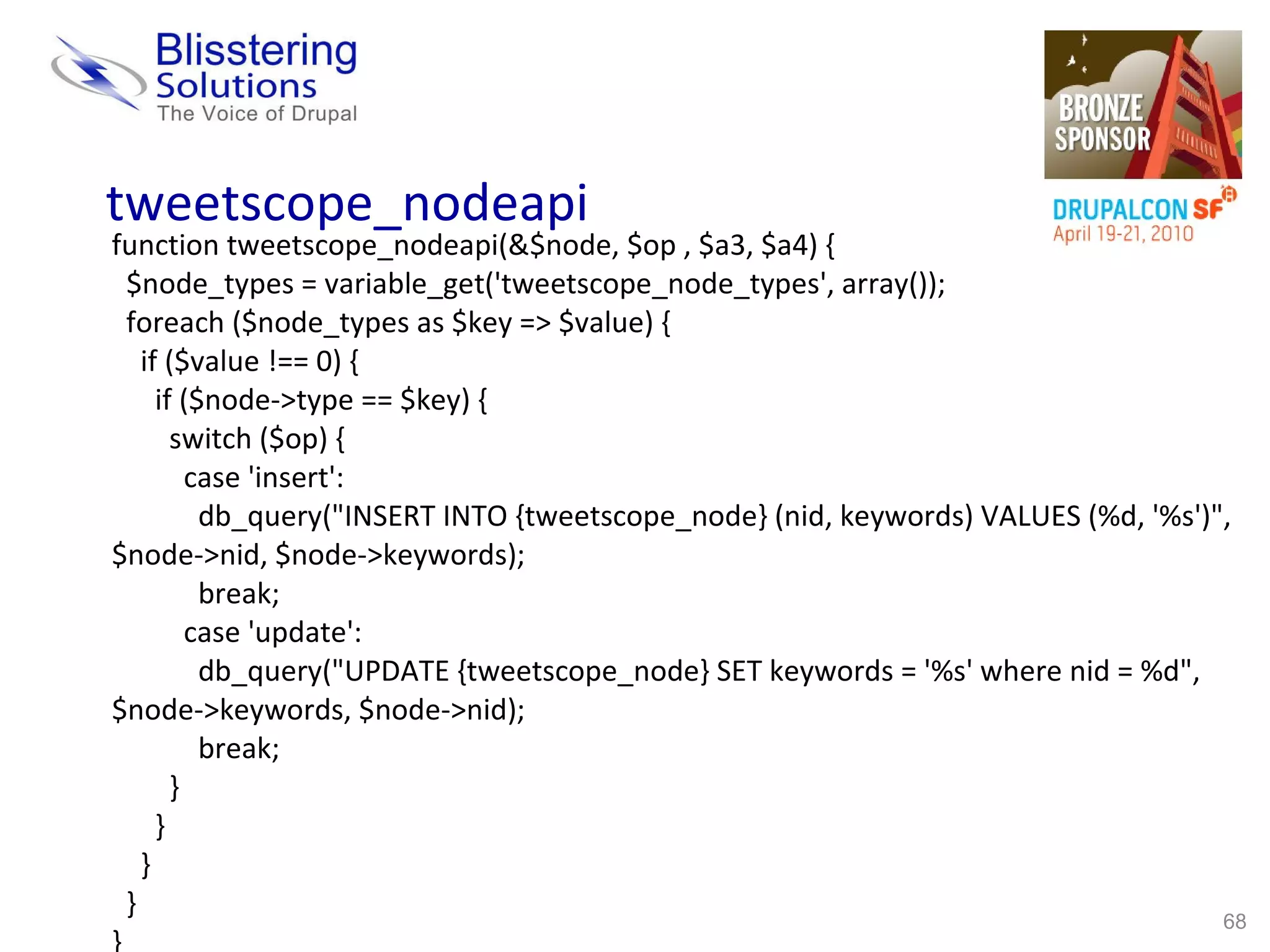 Blisstering Solutions
The Voice of Drupal

BRONZE SPONSOR
DRUPALCON SF
April 19-21, 2010

tweetscope_nodeapi

function tweetscope_nodeapi(&$node, $op , $a3, $a4) {
  $node_types = variable_get('tweetscope_node_types', array());
  foreach ($node_types as $key => $value) {
    if ($value !== 0) {
      if ($node->type == $key) {
        switch ($op) {
          case 'insert':
            db_query("INSERT INTO {tweetscope_node} (nid, keywords) VALUES (%d, '%s')", $node->nid, $node->keywords);
            break;
          case 'update':
            db_query("UPDATE {tweetscope_node} SET keywords = '%s' where nid = %d", $node->keywords, $node->nid);
            break;
        }
      }
    }
  }
}

68